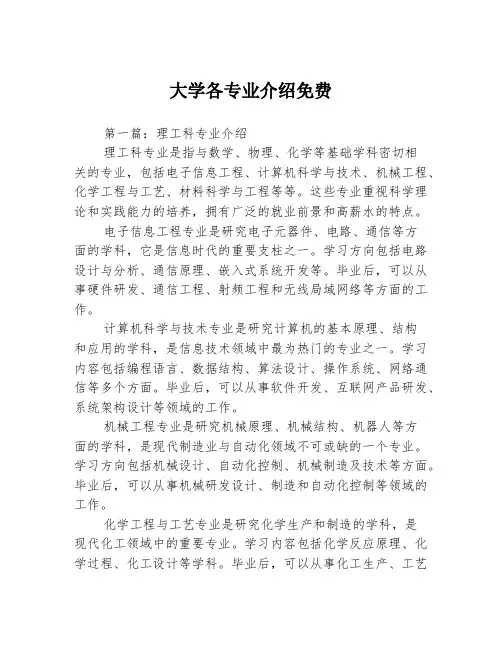 大学各专业介绍免费

第一篇：理工科专业介绍

理工科专业是指与数学、物理、化学等基础学科密切相关的专业，包括电子信息工程、计算机科学与技术、机械工程、化学工程与工艺、材料科学与工程等等。这些专业重视科学理论和实践能力的培养，拥有广泛的就业前景和高薪水的特点。

电子信息工程专业是研究电子元器件、电路、通信等方面的学科，它是信息时代的重要支柱之一。学习方向包括电路设计与分析、通信原理、嵌入式系统开发等。毕业后，可以从事硬件研发、通信工程、射频工程和无线局域网络等方面的工作。

计算机科学与技术专业是研究计算机的基本原理、结构和应用的学科，是信息技术领域中最为热门的专业之一。学习内容包括编程语言、数据结构、算法设计、操作系统、网络通信等多个方面。毕业后，可以从事软件开发、互联网产品研发、系统架构设计等领域的工作。

机械工程专业是研究机械原理、机械结构、机器人等方面的学科，是现代制造业与自动化领域不可或缺的一个专业。学习方向包括机械设计、自动化控制、机械制造及技术等方面。毕业后，可以从事机械研发设计、制造和自动化控制等领域的工作。

化学工程与工艺专业是研究化学生产和制造的学科，是现代化工领域中的重要专业。学习内容包括化学反应原理、化学过程、化工设计等学科。毕业后，可以从事化工生产、工艺